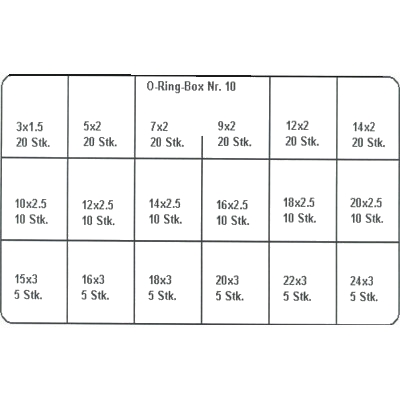 O-Ring-Box Nr. 10

| 3x1.5 20 Stk. | 5x2 20 Stk. | 7x2 20 Stk. | 9x2 20 Stk. | 12x2 20 Stk. | 14x2 20 Stk. |
|---|---|---|---|---|---|
| 10x2.5 10 Stk. | 12x2.5 10 Stk. | 14x2.5 10 Stk. | 16x2.5 10 Stk. | 18x2.5 10 Stk. | 20x2.5 10 Stk. |
| 15x3 5 Stk. | 16x3 5 Stk. | 18x3 5 Stk. | 20x3 5 Stk. | 22x3 5 Stk. | 24x3 5 Stk. |